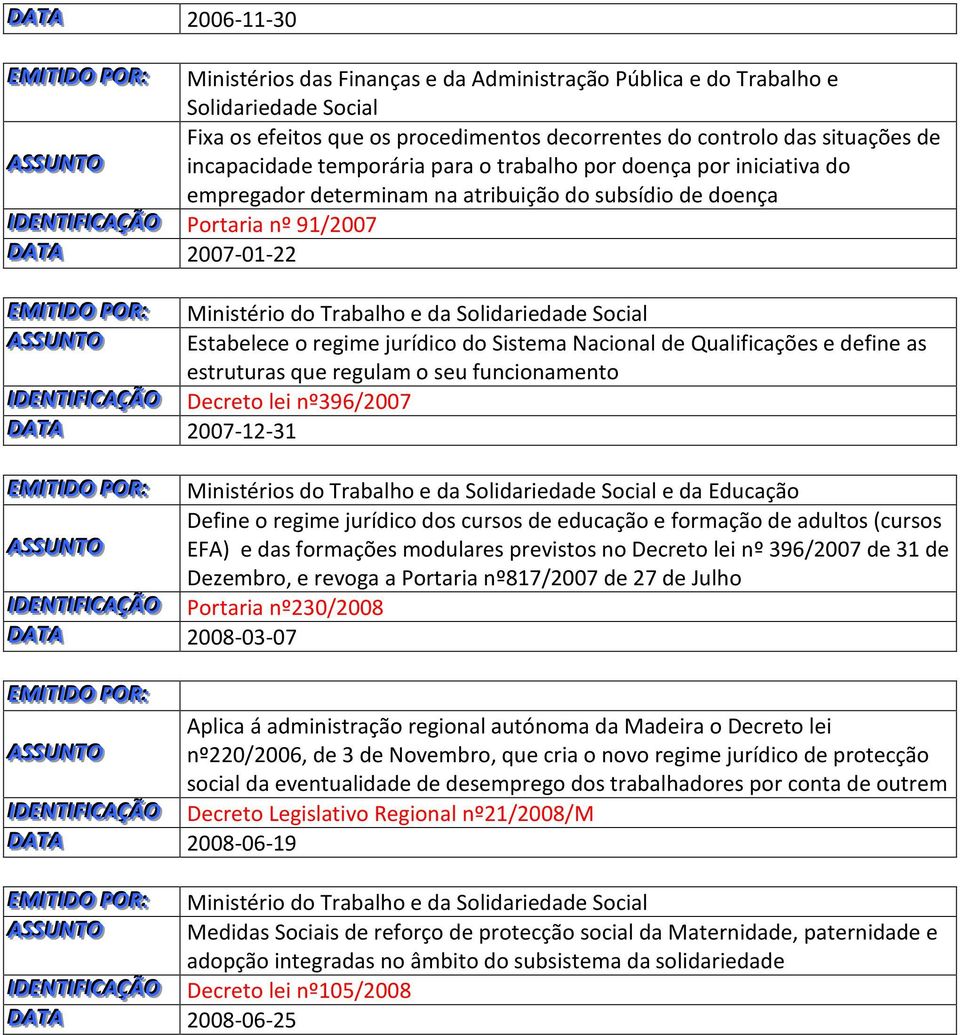 | DATA | 2006-11-30 |
|---|---|

| EMITIDO POR: | Ministérios das Finanças e da Administração Pública e do Trabalho e Solidariedade Social |
|---|---|
| ASSUNTO | Fixa os efeitos que os procedimentos decorrentes do controlo das situações de incapacidade temporária para o trabalho por doença por iniciativa do empregador determinam na atribuição do subsídio de doença |
| IDENTIFICAÇÃO | Portaria nº 91/2007 |
| DATA | 2007-01-22 |

| EMITIDO POR: | Ministério do Trabalho e da Solidariedade Social |
|---|---|
| ASSUNTO | Estabelece o regime jurídico do Sistema Nacional de Qualificações e define as estruturas que regulam o seu funcionamento |
| IDENTIFICAÇÃO | Decreto lei nº396/2007 |
| DATA | 2007-12-31 |

| EMITIDO POR: | Ministérios do Trabalho e da Solidariedade Social e da Educação |
|---|---|
| ASSUNTO | Define o regime jurídico dos cursos de educação e formação de adultos (cursos EFA) e das formações modulares previstos no Decreto lei nº 396/2007 de 31 de Dezembro, e revoga a Portaria nº817/2007 de 27 de Julho |
| IDENTIFICAÇÃO | Portaria nº230/2008 |
| DATA | 2008-03-07 |

| EMITIDO POR: | |
|---|---|
| ASSUNTO | Aplica á administração regional autónoma da Madeira o Decreto lei nº220/2006, de 3 de Novembro, que cria o novo regime jurídico de protecção social da eventualidade de desemprego dos trabalhadores por conta de outrem |
| IDENTIFICAÇÃO | Decreto Legislativo Regional nº21/2008/M |
| DATA | 2008-06-19 |

| EMITIDO POR: | Ministério do Trabalho e da Solidariedade Social |
|---|---|
| ASSUNTO | Medidas Sociais de reforço de protecção social da Maternidade, paternidade e adopção integradas no âmbito do subsistema da solidariedade |
| IDENTIFICAÇÃO | Decreto lei nº105/2008 |
| DATA | 2008-06-25 |